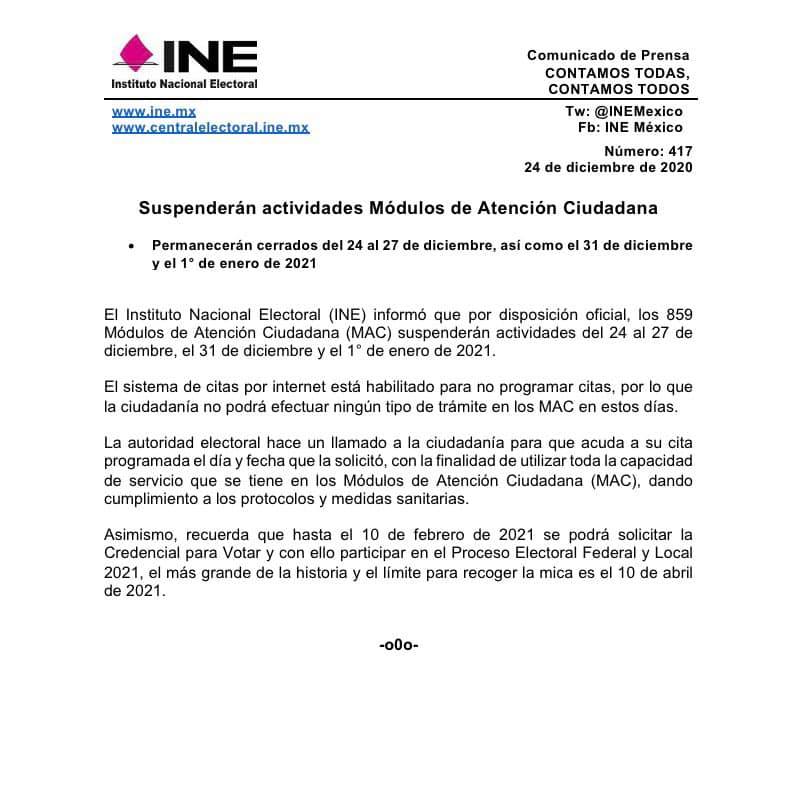 INE
Instituto Nacional Electoral

Comunicado de Prensa
CONTAMOS TODAS,
CONTAMOS TODOS

www.ine.mx
www.centralelectoral.ine.mx

Tw: @INEMexico
Fb: INE México

Número: 417
24 de diciembre de 2020

Suspenderán actividades Módulos de Atención Ciudadana

• Permanecerán cerrados del 24 al 27 de diciembre, así como el 31 de diciembre y el 1° de enero de 2021

El Instituto Nacional Electoral (INE) informó que por disposición oficial, los 859 Módulos de Atención Ciudadana (MAC) suspenderán actividades del 24 al 27 de diciembre, el 31 de diciembre y el 1° de enero de 2021.

El sistema de citas por internet está habilitado para no programar citas, por lo que la ciudadanía no podrá efectuar ningún tipo de trámite en los MAC en estos días.

La autoridad electoral hace un llamado a la ciudadanía para que acuda a su cita programada el día y fecha que la solicitó, con la finalidad de utilizar toda la capacidad de servicio que se tiene en los Módulos de Atención Ciudadana (MAC), dando cumplimiento a los protocolos y medidas sanitarias.

Asimismo, recuerda que hasta el 10 de febrero de 2021 se podrá solicitar la Credencial para Votar y con ello participar en el Proceso Electoral Federal y Local 2021, el más grande de la historia y el límite para recoger la mica es el 10 de abril de 2021.

-o0o-